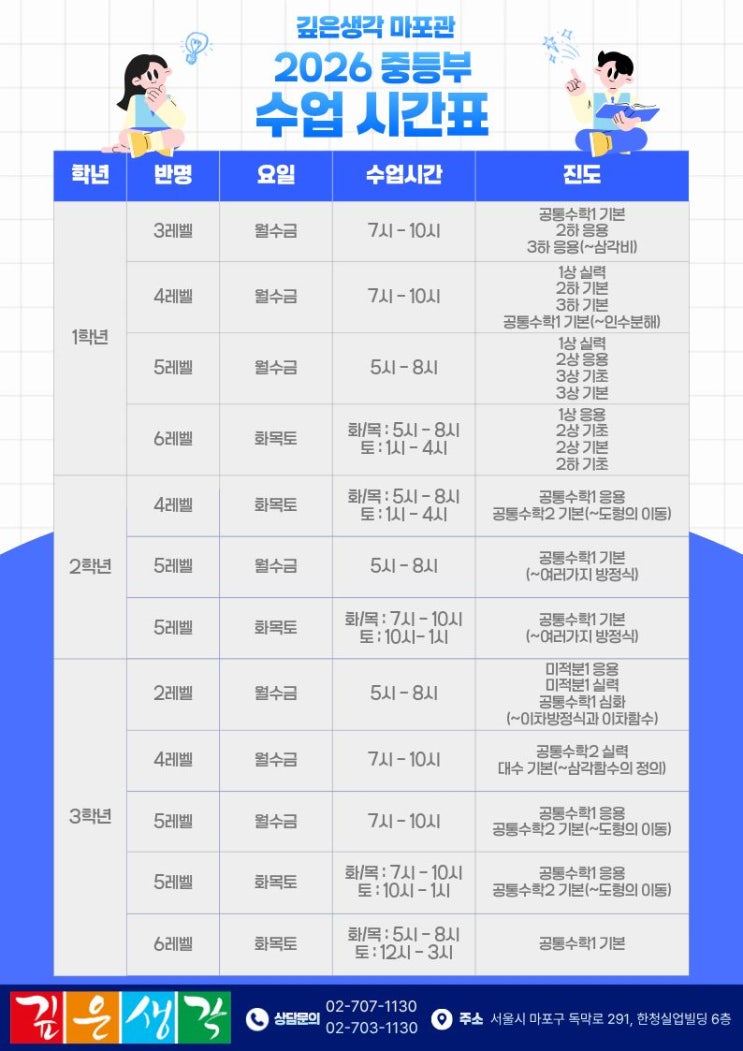 깊은생각 마포관
2026 중등부
수업 시간표

| 학년 | 반명 | 요일 | 수업시간 | 진도 |
|---|---|---|---|---|
| 1학년 | 3레벨 | 월수금 | 7시 - 10시 | 공통수학1 기본 2하 응용 3하 응용(~삼각비) |
| | 4레벨 | 월수금 | 7시 - 10시 | 1상 실력 2하 기본 3하 기본 공통수학1 기본(~인수분해) |
| | 5레벨 | 월수금 | 5시 - 8시 | 1상 실력 2상 응용 3상 기초 3상 기본 |
| | 6레벨 | 화목토 | 화/목 : 5시 - 8시 토 : 1시 - 4시 | 1상 응용 2상 기초 2상 기본 2하 기초 |
| 2학년 | 4레벨 | 화목토 | 화/목 : 5시 - 8시 토 : 1시 - 4시 | 공통수학1 응용 공통수학2 기본(~도형의 이동) |
| | 5레벨 | 월수금 | 5시 - 8시 | 공통수학1 기본 (~여러가지 방정식) |
| | 5레벨 | 화목토 | 화/목 : 7시 - 10시 토 : 10시 - 1시 | 공통수학1 기본 (~여러가지 방정식) |
| 3학년 | 2레벨 | 월수금 | 5시 - 8시 | 미적분1 응용 미적분1 실력 공통수학1 심화 (~이차방정식과 이차함수) |
| | 4레벨 | 월수금 | 7시 - 10시 | 공통수학2 실력 대수 기본(~삼각함수의 정의) |
| | 5레벨 | 월수금 | 7시 - 10시 | 공통수학1 응용 공통수학2 기본(~도형의 이동) |
| | 5레벨 | 화목토 | 화/목 : 7시 - 10시 토 : 10시 - 1시 | 공통수학1 응용 공통수학2 기본(~도형의 이동) |
| | 6레벨 | 화목토 | 화/목 : 5시 - 8시 토 : 12시 - 3시 | 공통수학1 기본 |

깊은생각

상담문의 02-707-1130
02-703-1130

주소 서울시 마포구 독막로 291, 한청실업빌딩 6층